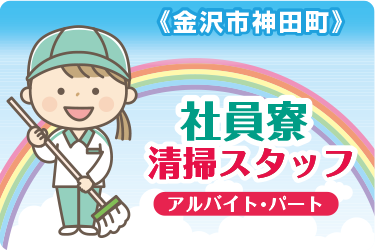 《金沢市神田町》

社員寮
清掃スタッフ

アルバイト・パート